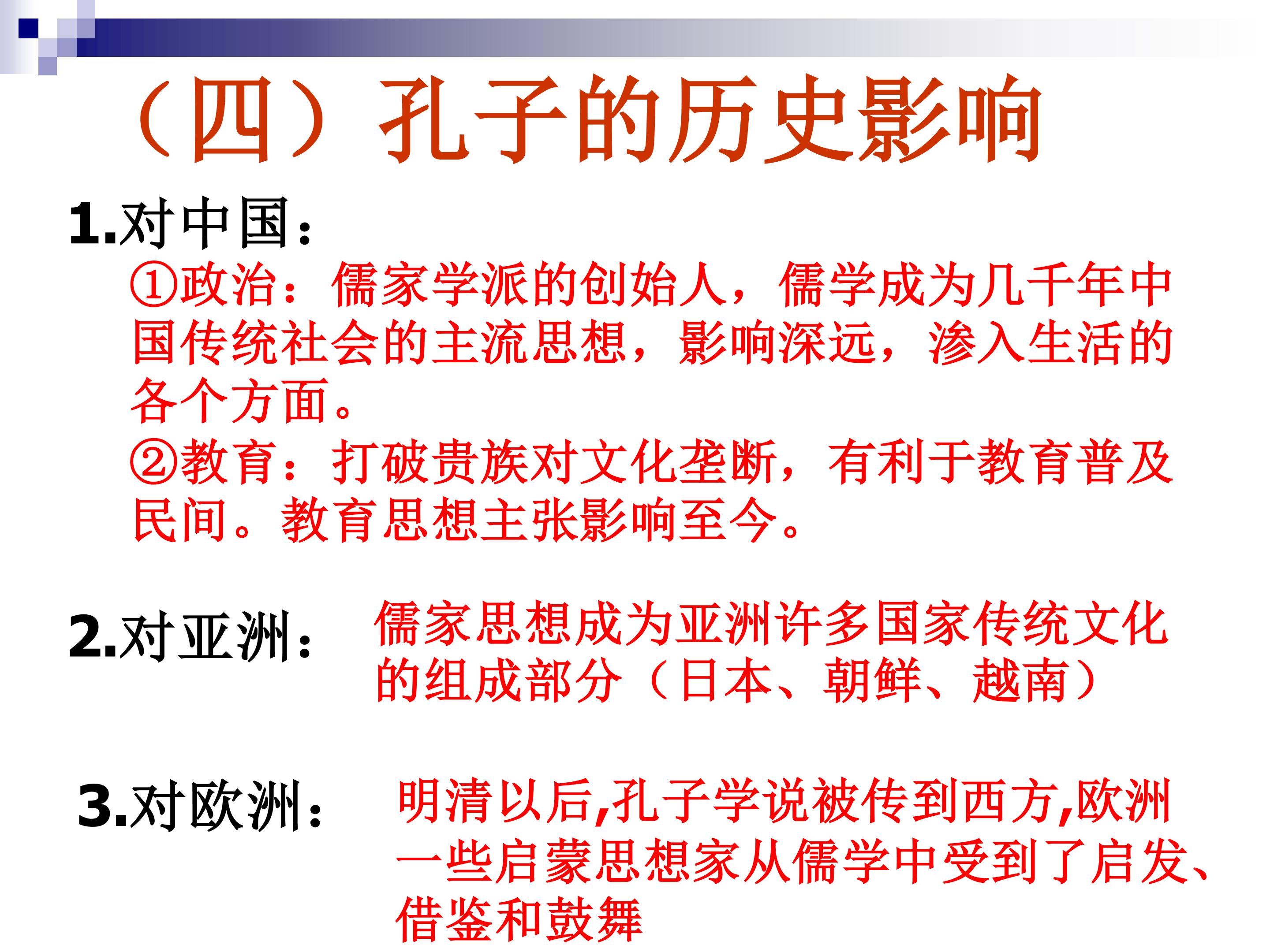 （四）孔子的历史影响

1.对中国：

①政治：儒家学派的创始人，儒学成为几千年中国传统社会的主流思想，影响深远，渗入生活的各个方面。

②教育：打破贵族对文化垄断，有利于教育普及民间。教育思想主张影响至今。

2.对亚洲： 儒家思想成为亚洲许多国家传统文化的组成部分（日本、朝鲜、越南）

3.对欧洲： 明清以后,孔子学说被传到西方,欧洲一些启蒙思想家从儒学中受到了启发、借鉴和鼓舞